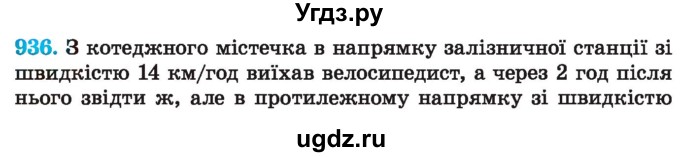 Угдз.ру

936. З котеджного містечка в напрямку залізничної станції зі швидкістю 14 км/год виїхав велосипедист, а через 2 год після нього звідти ж, але в протилежному напрямку зі швидкістю

ugdz.ru